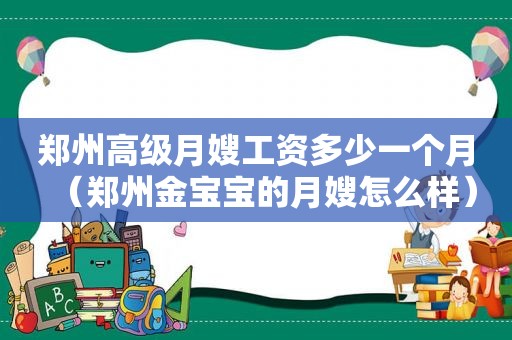 郑州高级月嫂工资多少一个月（郑州金宝宝的月嫂怎么样）

ABC